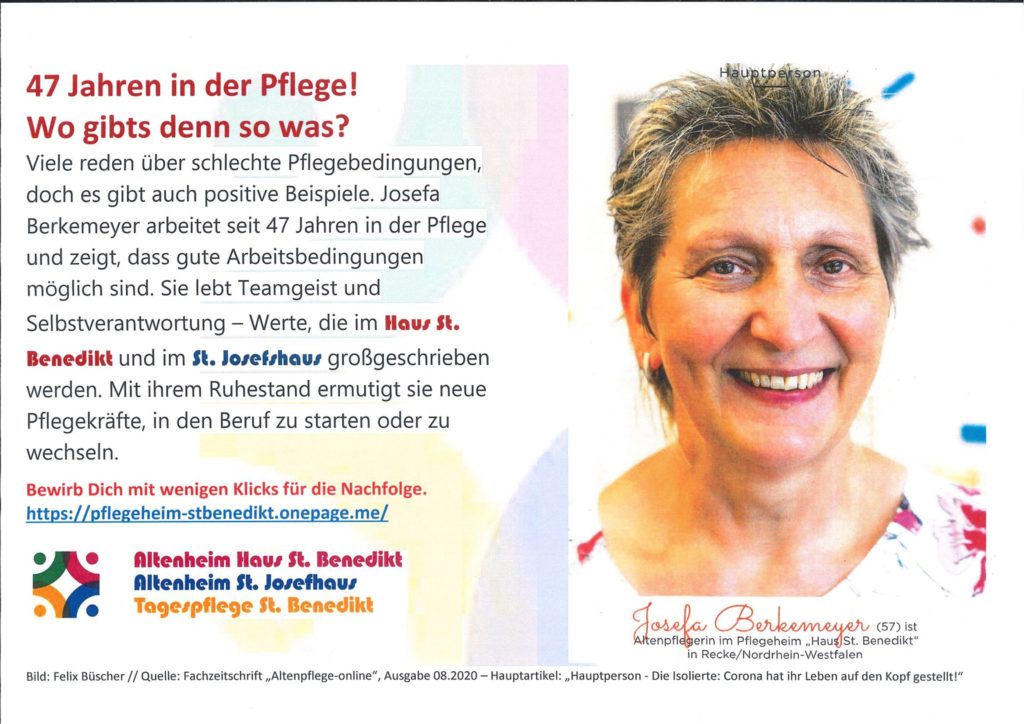 47 Jahren in der Pflege!
Wo gibts denn so was?

Viele reden über schlechte Pflegebedingungen, doch es gibt auch positive Beispiele. Josefa Berkemeyer arbeitet seit 47 Jahren in der Pflege und zeigt, dass gute Arbeitsbedingungen möglich sind. Sie lebt Teamgeist und Selbstverantwortung – Werte, die im Haus St. Benedikt und im St. Josefshaus großgeschrieben werden. Mit ihrem Ruhestand ermutigt sie neue Pflegekräfte, in den Beruf zu starten oder zu wechseln.

Bewirb Dich mit wenigen Klicks für die Nachfolge.
https://pflegeheim-stbenedikt.onepage.me/

Altenheim Haus St. Benedikt
Altenheim St. Josefhaus
Tagespflege St. Benedikt

Hauptperson

Josefa Berkemeyer (57) ist Altenpflegerin im Pflegeheim „Haus St. Benedikt" in Recke/Nordrhein-Westfalen

Bild: Felix Büscher // Quelle: Fachzeitschrift „Altenpflege-online", Ausgabe 08.2020 – Hauptartikel: „Hauptperson - Die Isolierte: Corona hat ihr Leben auf den Kopf gestellt!"